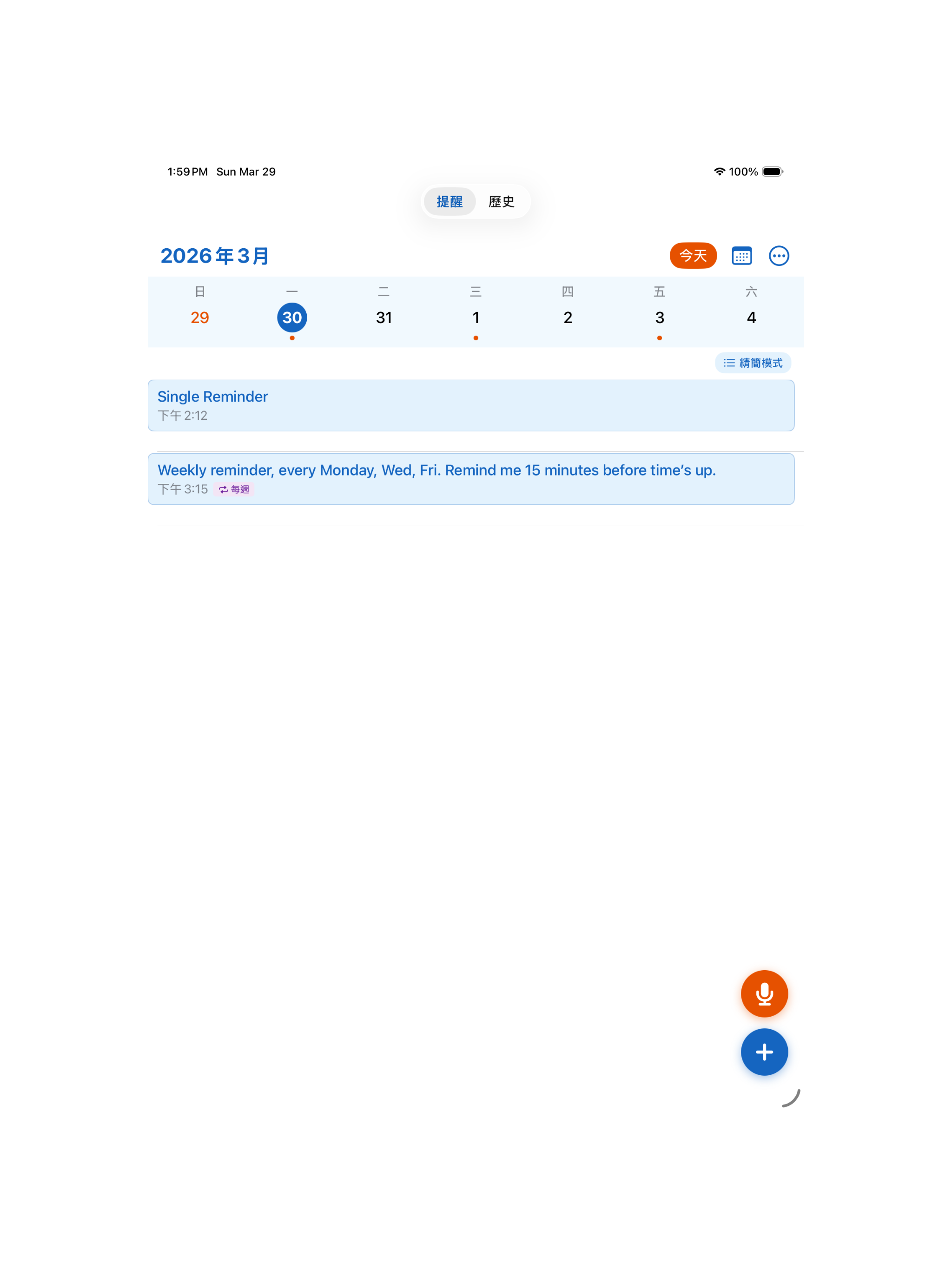 1:59 PM Sun Mar 29

100%

提醒 歷史

2026年3月

今天

| 日 | 一 | 二 | 三 | 四 | 五 | 六 |
|---|---|---|---|---|---|---|
| 29 | 30 | 31 | 1 | 2 | 3 | 4 |

精簡模式

Single Reminder
下午 2:12

Weekly reminder, every Monday, Wed, Fri. Remind me 15 minutes before time's up.
下午 3:15 每週